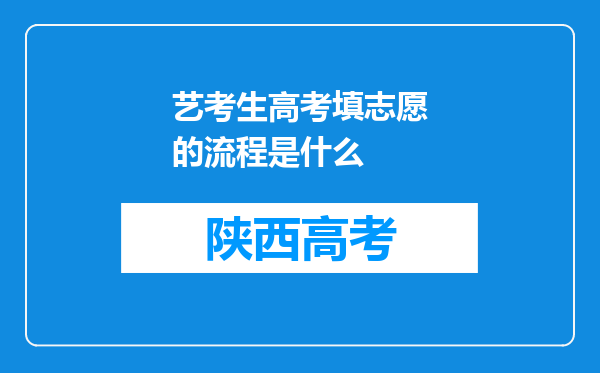 艺考生高考填志愿的流程是什么

陕西高考